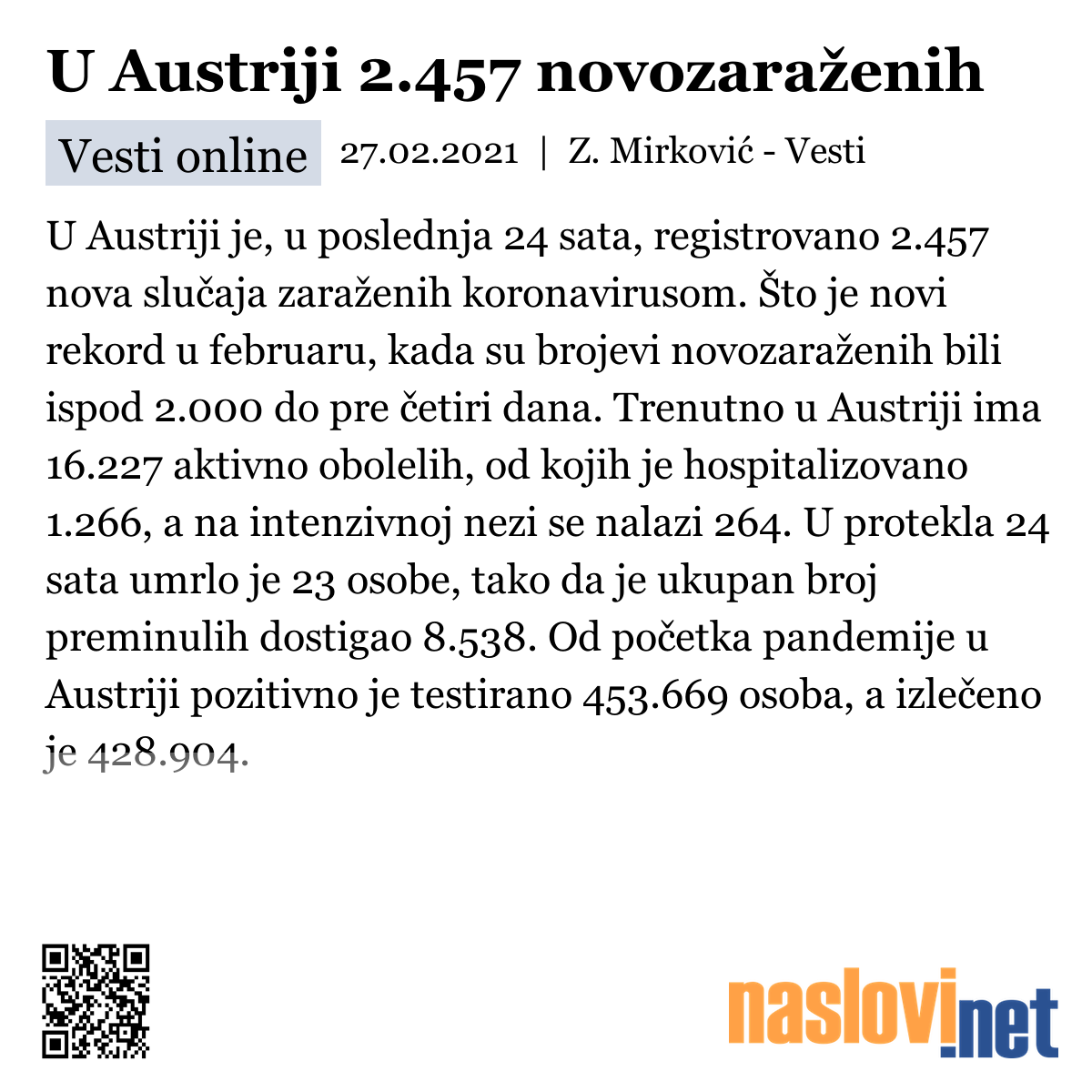 U Austriji 2.457 novozaraženih

Vesti online 27.02.2021 | Z. Mirković - Vesti

U Austriji je, u poslednja 24 sata, registrovano 2.457 nova slučaja zaraženih koronavirusom. Što je novi rekord u februaru, kada su brojevi novozaraženih bili ispod 2.000 do pre četiri dana. Trenutno u Austriji ima 16.227 aktivno obolelih, od kojih je hospitalizovano 1.266, a na intenzivnoj nezi se nalazi 264. U protekla 24 sata umrlo je 23 osobe, tako da je ukupan broj preminulih dostigao 8.538. Od početka pandemije u Austriji pozitivno je testirano 453.669 osoba, a izlečeno je 428.904.

naslovi.net